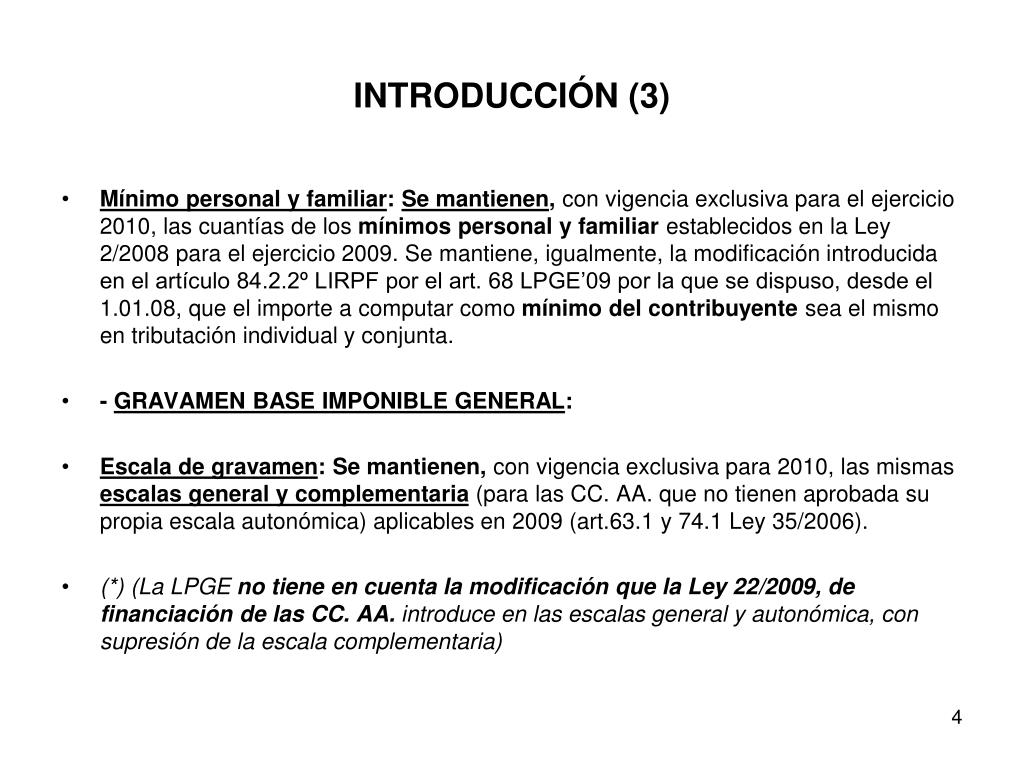 INTRODUCCIÓN (3)

• Mínimo personal y familiar: Se mantienen, con vigencia exclusiva para el ejercicio 2010, las cuantías de los mínimos personal y familiar establecidos en la Ley 2/2008 para el ejercicio 2009. Se mantiene, igualmente, la modificación introducida en el artículo 84.2.2º LIRPF por el art. 68 LPGE'09 por la que se dispuso, desde el 1.01.08, que el importe a computar como mínimo del contribuyente sea el mismo en tributación individual y conjunta.

• - GRAVAMEN BASE IMPONIBLE GENERAL:

• Escala de gravamen: Se mantienen, con vigencia exclusiva para 2010, las mismas escalas general y complementaria (para las CC. AA. que no tienen aprobada su propia escala autonómica) aplicables en 2009 (art.63.1 y 74.1 Ley 35/2006).

• (*) (La LPGE no tiene en cuenta la modificación que la Ley 22/2009, de financiación de las CC. AA. introduce en las escalas general y autonómica, con supresión de la escala complementaria)

4